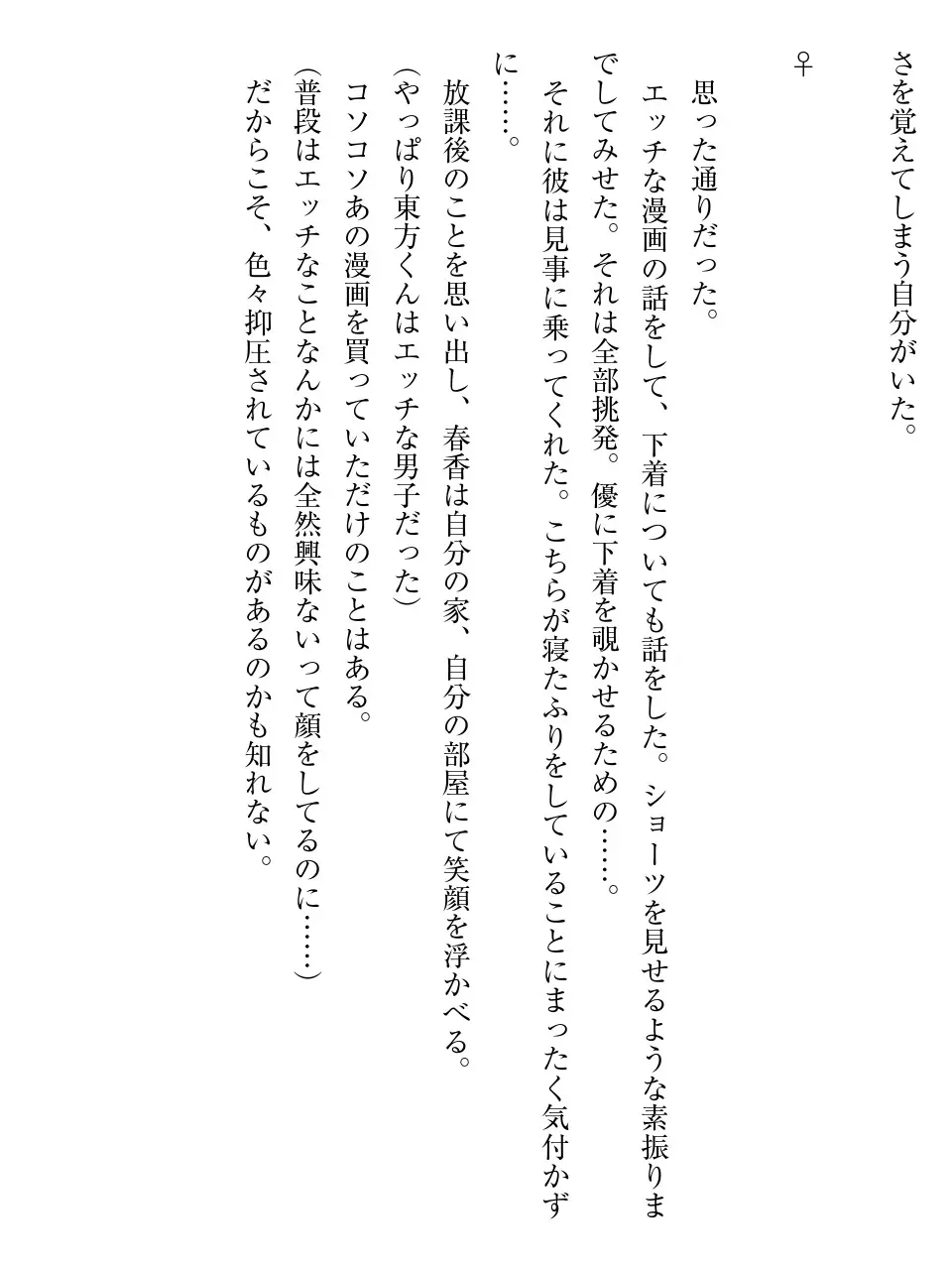 さを覚えてしまう自分がいた。

♀

思った通りだった。
エッチな漫画の話をして、下着についても話をした。ショーツを見せるような素振りまでしてみせた。それは全部挑発。優に下着を覗かせるための……。
それに彼は見事に乗ってくれた。こちらが寝たふりをしていることにまったく気付かずに……。

放課後のことを思い出し、春香は自分の家、自分の部屋にて笑顔を浮かべる。
（やっぱり東方くんはエッチな男子だった）
コソコソあの漫画を買っていただけのことはある。
（普段はエッチなことなんかには全然興味ないって顔をしてるのに……）
だからこそ、色々抑圧されているものがあるのかも知れない。